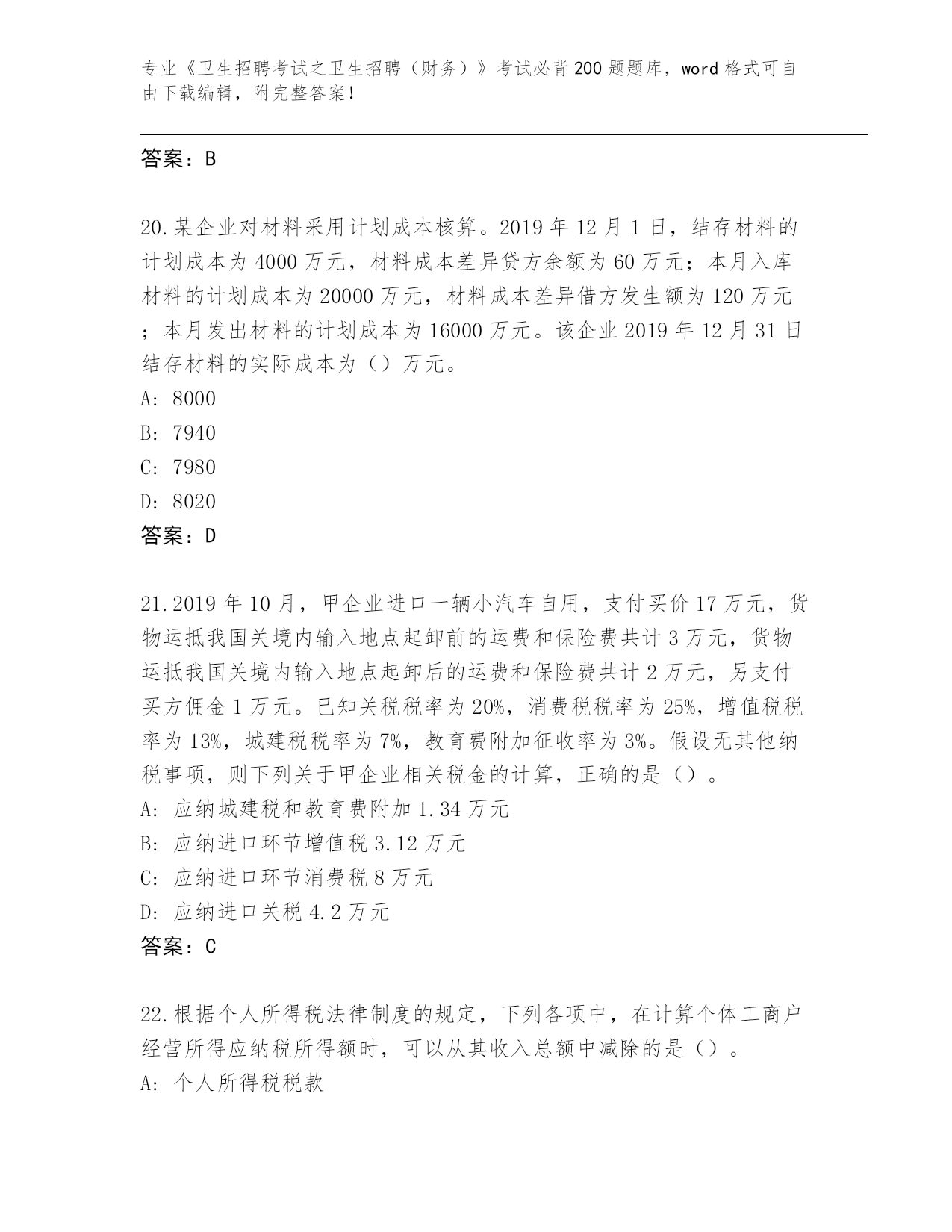 专业《卫生招聘考试之卫生招聘（财务）》考试必背200题题库，word格式可自由下载编辑，附完整答案！

答案：B

20.某企业对材料采用计划成本核算。2019年12月1日，结存材料的计划成本为4000万元，材料成本差异贷方余额为60万元；本月入库材料的计划成本为20000万元，材料成本差异借方发生额为120万元；本月发出材料的计划成本为16000万元。该企业2019年12月31日结存材料的实际成本为（）万元。
A: 8000
B: 7940
C: 7980
D: 8020
答案：D

21.2019年10月，甲企业进口一辆小汽车自用，支付买价17万元，货物运抵我国关境内输入地点起卸前的运费和保险费共计3万元，货物运抵我国关境内输入地点起卸后的运费和保险费共计2万元，另支付买方佣金1万元。已知关税税率为20%，消费税税率为25%，增值税税率为13%，城建税税率为7%，教育费附加征收率为3%。假设无其他纳税事项，则下列关于甲企业相关税金的计算，正确的是（）。
A: 应纳城建税和教育费附加1.34万元
B: 应纳进口环节增值税3.12万元
C: 应纳进口环节消费税8万元
D: 应纳进口关税4.2万元
答案：C

22.根据个人所得税法律制度的规定，下列各项中，在计算个体工商户经营所得应纳税所得额时，可以从其收入总额中减除的是（）。
A: 个人所得税税款